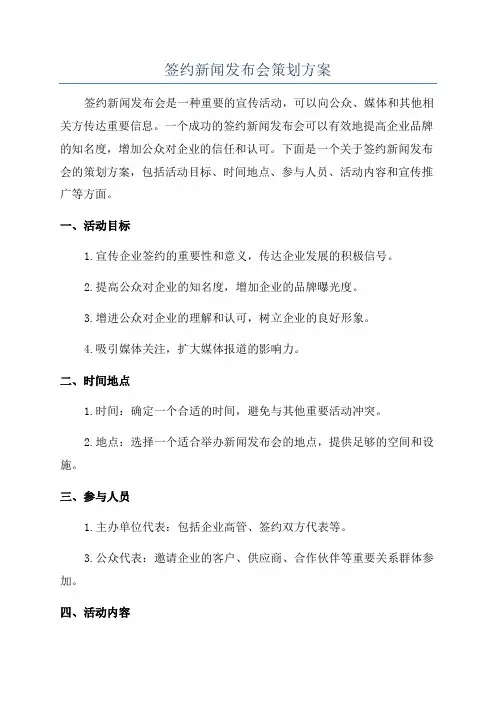 签约新闻发布会策划方案

签约新闻发布会是一种重要的宣传活动，可以向公众、媒体和其他相关方传达重要信息。一个成功的签约新闻发布会可以有效地提高企业品牌的知名度，增加公众对企业的信任和认可。下面是一个关于签约新闻发布会的策划方案，包括活动目标、时间地点、参与人员、活动内容和宣传推广等方面。

一、活动目标

1.宣传企业签约的重要性和意义，传达企业发展的积极信号。

2.提高公众对企业的知名度，增加企业的品牌曝光度。

3.增进公众对企业的理解和认可，树立企业的良好形象。

4.吸引媒体关注，扩大媒体报道的影响力。

二、时间地点

1.时间：确定一个合适的时间，避免与其他重要活动冲突。

2.地点：选择一个适合举办新闻发布会的地点，提供足够的空间和设施。

三、参与人员

1.主办单位代表：包括企业高管、签约双方代表等。

3.公众代表：邀请企业的客户、供应商、合作伙伴等重要关系群体参加。

四、活动内容